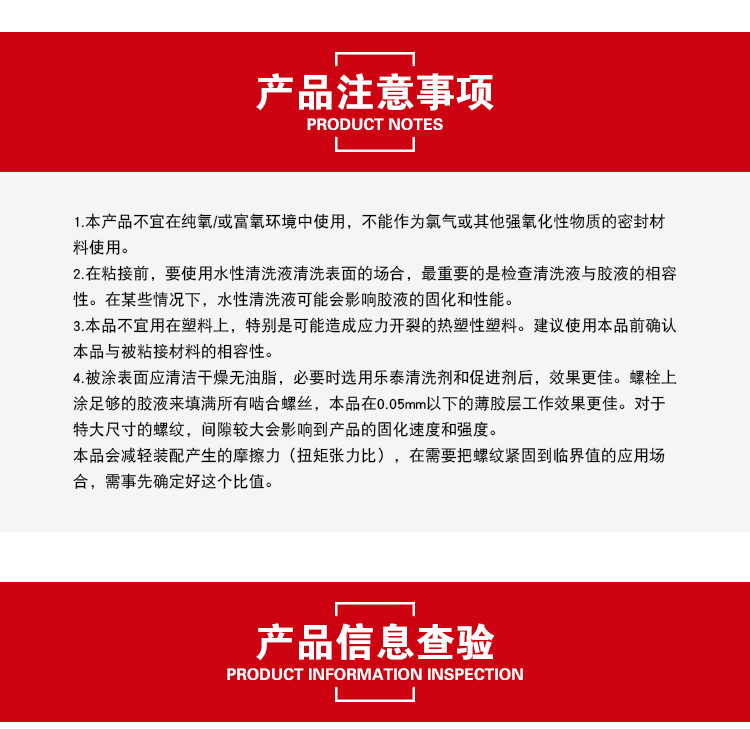 产品注意事项
PRODUCT NOTES

1.本产品不宜在纯氧/或富氧环境中使用，不能作为氯气或其他强氧化性物质的密封材料使用。
2.在粘接前，要使用水性清洗液清洗表面的场合，最重要的是检查清洗液与胶液的相容性。在某些情况下，水性清洗液可能会影响胶液的固化和性能。
3.本品不宜用在塑料上，特别是可能造成应力开裂的热塑性塑料。建议使用本品前确认本品与被粘接材料的相容性。
4.被涂表面应清洁干燥无油脂，必要时选用乐泰清洗剂和促进剂后，效果更佳。螺栓上涂足够的胶液来填满所有啮合螺丝，本品在0.05mm以下的薄胶层工作效果更佳。对于特大尺寸的螺纹，间隙较大会影响到产品的固化速度和强度。
本品会减轻装配产生的摩擦力（扭矩张力比），在需要把螺纹紧固到临界值的应用场合，需事先确定好这个比值。

产品信息查验
PRODUCT INFORMATION INSPECTION